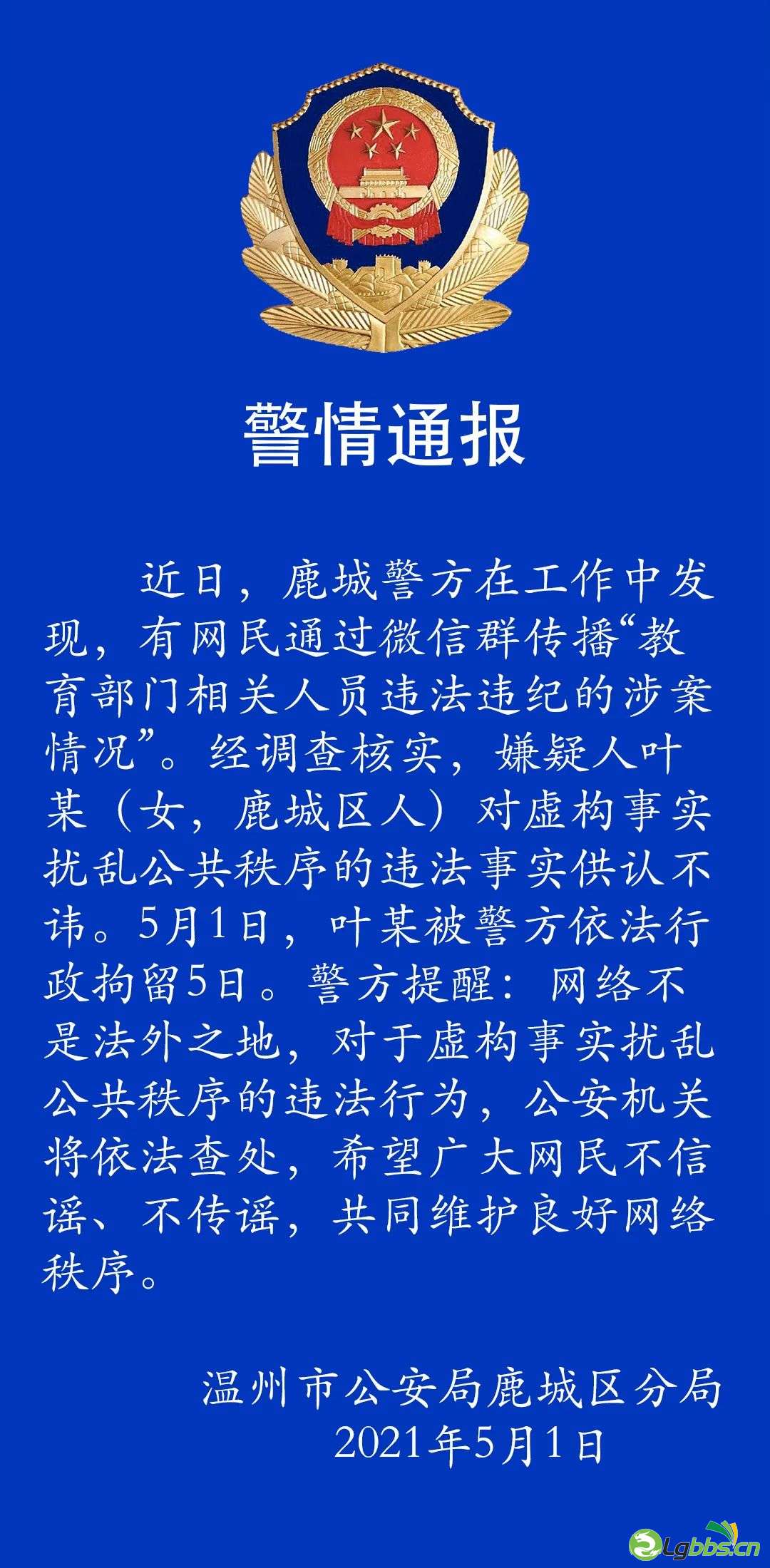 警情通报

近日，鹿城警方在工作中发现，有网民通过微信群传播“教育部门相关人员违法违纪的涉案情况”。经调查核实，嫌疑人叶某（女，鹿城区人）对虚构事实扰乱公共秩序的违法事实供认不讳。5月1日，叶某被警方依法行政拘留5日。警方提醒：网络不是法外之地，对于虚构事实扰乱公共秩序的违法行为，公安机关将依法查处，希望广大网民不信谣、不传谣，共同维护良好网络秩序。

温州市公安局鹿城区分局
2021年5月1日

Lgbbs.cn